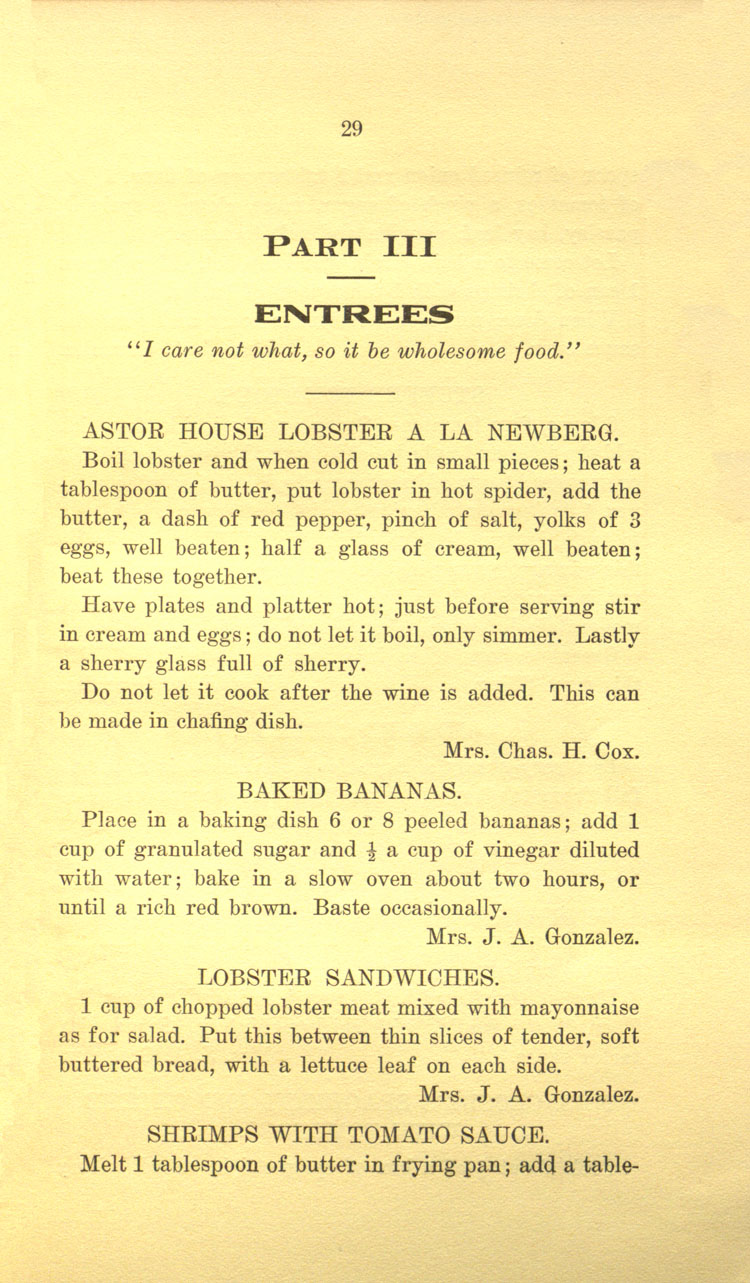 29

PART III

ENTREES

"I care not what, so it be wholesome food."

ASTOR HOUSE LOBSTER A LA NEWBERG.

Boil lobster and when cold cut in small pieces; heat a tablespoon of butter, put lobster in hot spider, add the butter, a dash of red pepper, pinch of salt, yolks of 3 eggs, well beaten; half a glass of cream, well beaten; beat these together.

Have plates and platter hot; just before serving stir in cream and eggs; do not let it boil, only simmer. Lastly a sherry glass full of sherry.

Do not let it cook after the wine is added. This can be made in chafing dish.

Mrs. Chas. H. Cox.

BAKED BANANAS.

Place in a baking dish 6 or 8 peeled bananas; add 1 cup of granulated sugar and $\frac{1}{2}$ a cup of vinegar diluted with water; bake in a slow oven about two hours, or until a rich red brown. Baste occasionally.

Mrs. J. A. Gonzalez.

LOBSTER SANDWICHES.

1 cup of chopped lobster meat mixed with mayonnaise as for salad. Put this between thin slices of tender, soft buttered bread, with a lettuce leaf on each side.

Mrs. J. A. Gonzalez.

SHRIMPS WITH TOMATO SAUCE.

Melt 1 tablespoon of butter in frying pan; add a table-